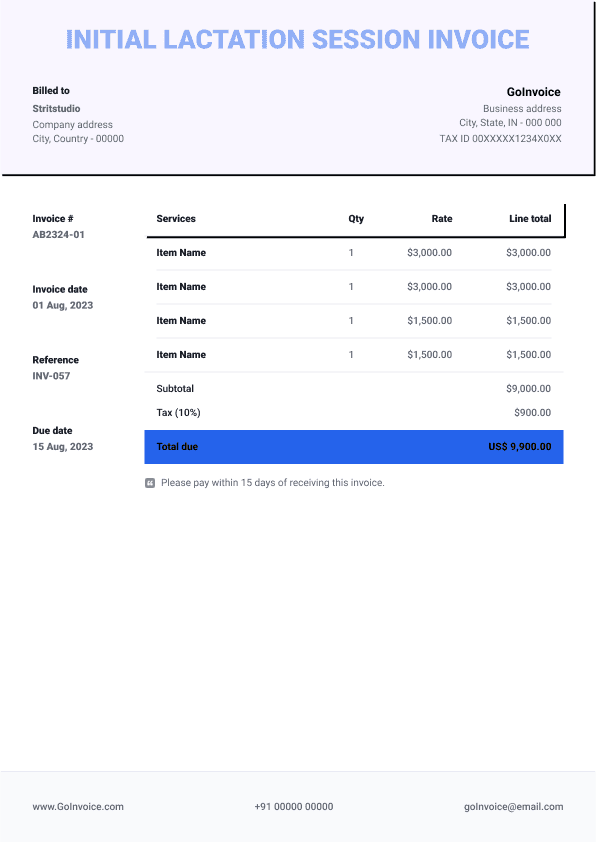 INITIAL LACTATION SESSION INVOICE

Billed to
Stritstudio
Company address
City, Country - 00000

GoInvoice
Business address
City, State, IN - 000 000
TAX ID 00XXXXX1234X0XX

Invoice #
AB2324-01

Invoice date
01 Aug, 2023

Reference
INV-057

Due date
15 Aug, 2023

| Services | Qty | Rate | Line total |
|---|---|---|---|
| Item Name | 1 | $3,000.00 | $3,000.00 |
| Item Name | 1 | $3,000.00 | $3,000.00 |
| Item Name | 1 | $1,500.00 | $1,500.00 |
| Item Name | 1 | $1,500.00 | $1,500.00 |
| Subtotal | | | $9,000.00 |
| Tax (10%) | | | $900.00 |
| Total due | | | US$ 9,900.00 |

Please pay within 15 days of receiving this invoice.

www.GoInvoice.com
+91 00000 00000
goInvoice@email.com